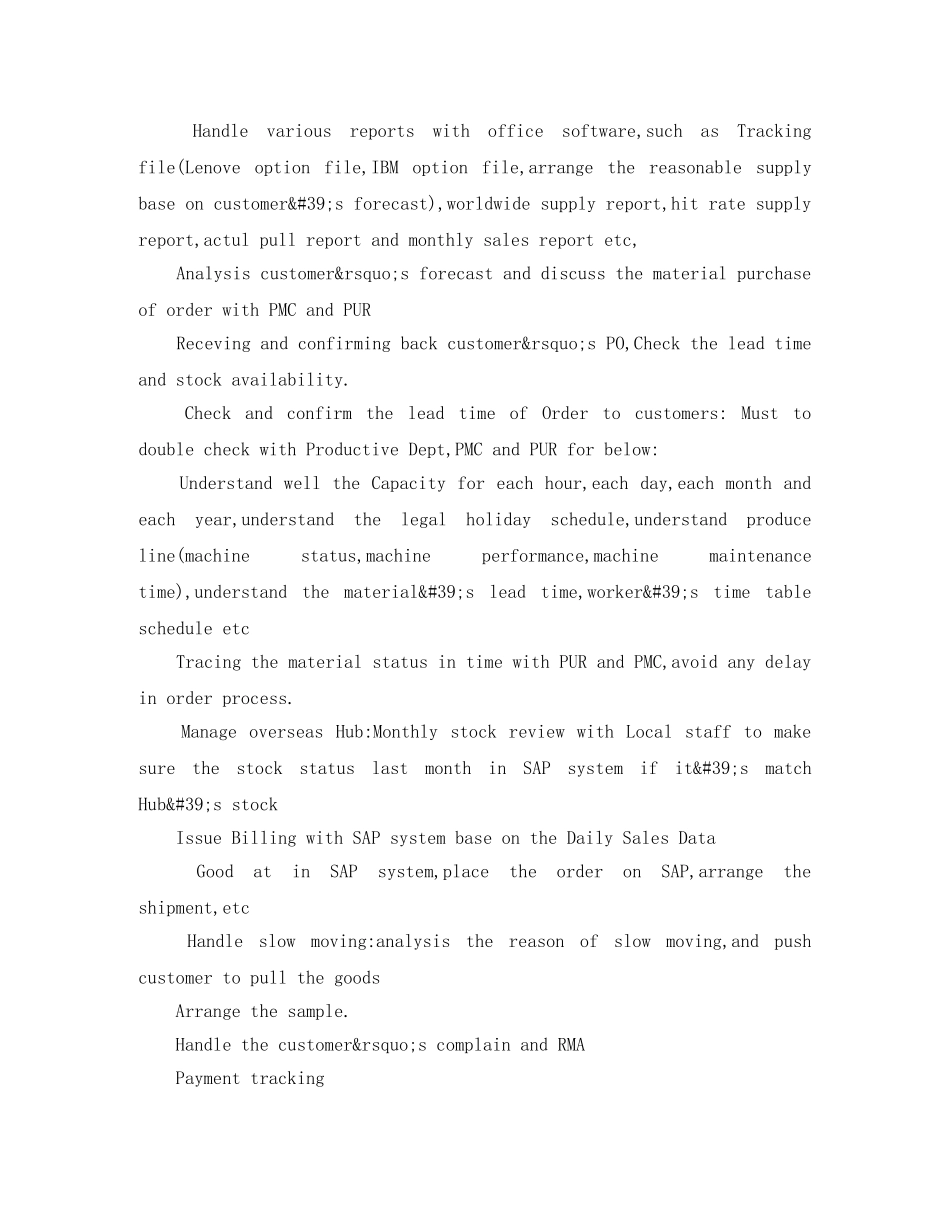 Handle various reports with office software,such as Tracking file(Lenove option file,IBM option file,arrange the reasonable supply base on customer&#39;s forecast),worldwide supply report,hit rate supply report,actul pull report and monthly sales report etc,

Analysis customer&rsquo;s forecast and discuss the material purchase of order with PMC and PUR

Receving and confirming back customer&rsquo;s PO,Check the lead time and stock availability.

Check and confirm the lead time of Order to customers: Must to double check with Productive Dept,PMC and PUR for below:

Understand well the Capacity for each hour,each day,each month and each year,understand the legal holiday schedule,understand produce line(machine status,machine performance,machine maintenance time),understand the material&#39;s lead time,worker&#39;s time table schedule etc

Tracing the material status in time with PUR and PMC,avoid any delay in order process.

Manage overseas Hub:Monthly stock review with Local staff to make sure the stock status last month in SAP system if it&#39;s match Hub&#39;s stock

Issue Billing with SAP system base on the Daily Sales Data

Good at in SAP system,place the order on SAP,arrange the shipment,etc

Handle slow moving:analysis the reason of slow moving,and push customer to pull the goods

Arrange the sample.

Handle the customer&rsquo;s complain and RMA

Payment tracking